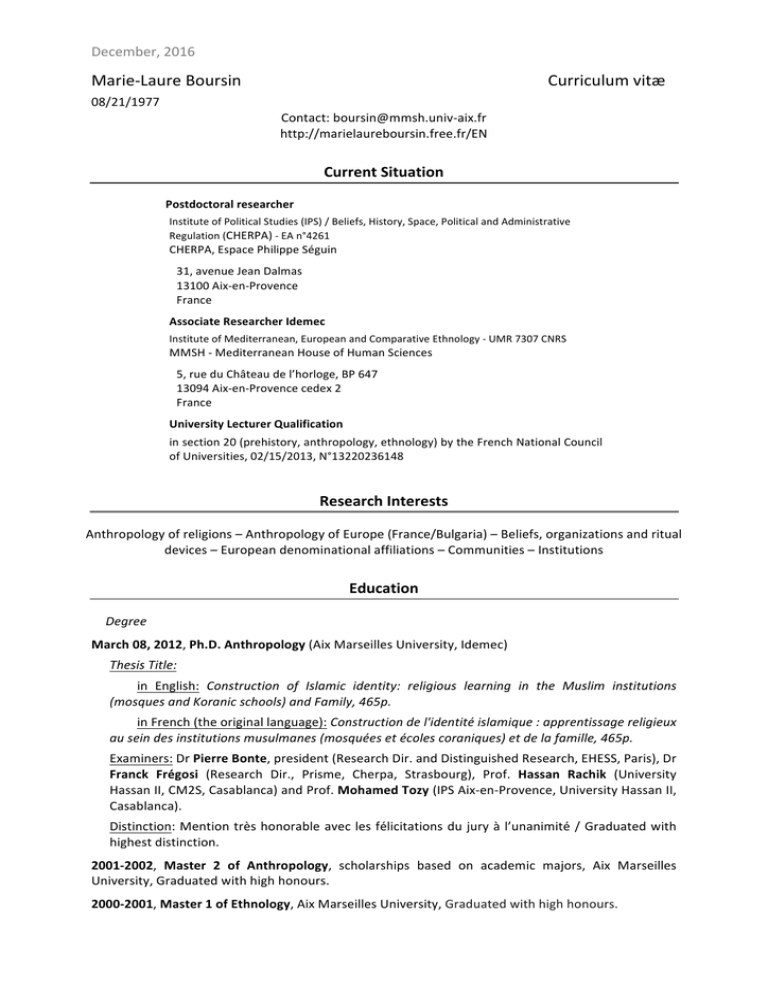 December, 2016

Marie-Laure Boursin

Curriculum vitæ

08/21/1977

Contact: boursin@mmsh.univ-aix.fr
http://marielaureboursin.free.fr/EN

Current Situation

Postdoctoral researcher

Institute of Political Studies (IPS) / Beliefs, History, Space, Political and Administrative Regulation (CHERPA) - EA n°4261
CHERPA, Espace Philippe Séguin

31, avenue Jean Dalmas
13100 Aix-en-Provence
France

Associate Researcher Idemec

Institute of Mediterranean, European and Comparative Ethnology - UMR 7307 CNRS
MMSH - Mediterranean House of Human Sciences

5, rue du Château de l'horloge, BP 647
13094 Aix-en-Provence cedex 2
France

University Lecturer Qualification

in section 20 (prehistory, anthropology, ethnology) by the French National Council of Universities, 02/15/2013, N°13220236148

Research Interests

Anthropology of religions – Anthropology of Europe (France/Bulgaria) – Beliefs, organizations and ritual devices – European denominational affiliations – Communities – Institutions

Education

Degree

March 08, 2012, Ph.D. Anthropology (Aix Marseilles University, Idemec)

Thesis Title:

in English: Construction of Islamic identity: religious learning in the Muslim institutions (mosques and Koranic schools) and Family, 465p.

in French (the original language): Construction de l'identité islamique : apprentissage religieux au sein des institutions musulmanes (mosquées et écoles coraniques) et de la famille, 465p.

Examiners: Dr Pierre Bonte, president (Research Dir. and Distinguished Research, EHESS, Paris), Dr Franck Frégosi (Research Dir., Prisme, Cherpa, Strasbourg), Prof. Hassan Rachik (University Hassan II, CM2S, Casablanca) and Prof. Mohamed Tozy (IPS Aix-en-Provence, University Hassan II, Casablanca).

Distinction: Mention très honorable avec les félicitations du jury à l'unanimité / Graduated with highest distinction.

2001-2002, Master 2 of Anthropology, scholarships based on academic majors, Aix Marseilles University, Graduated with high honours.

2000-2001, Master 1 of Ethnology, Aix Marseilles University, Graduated with high honours.